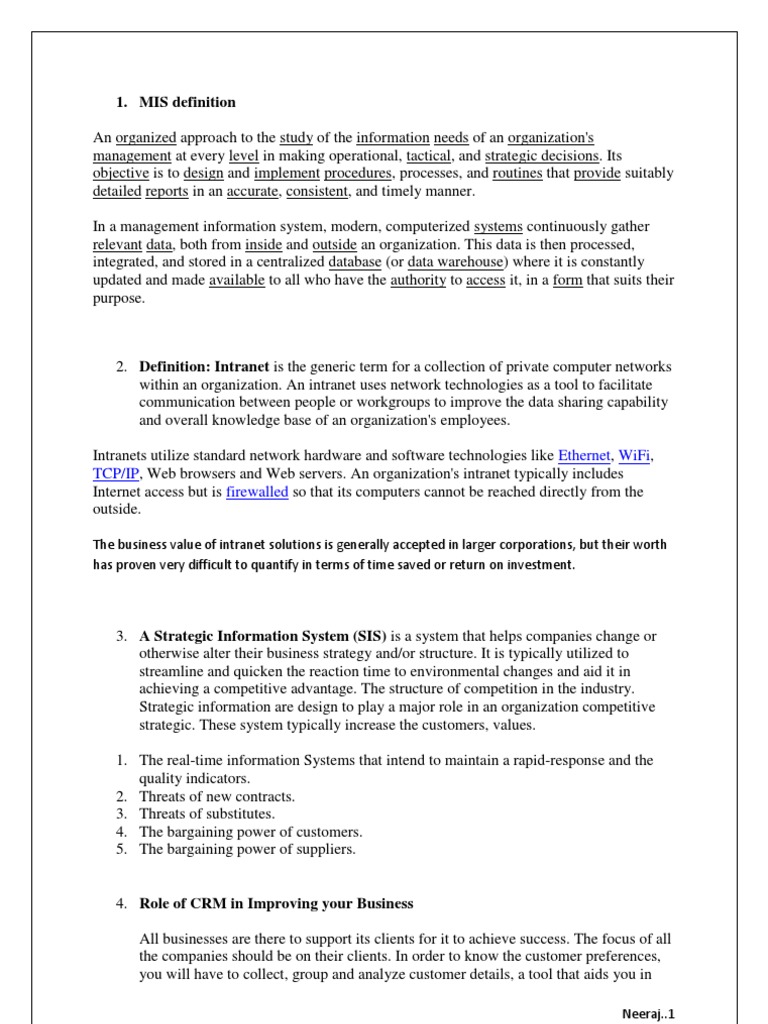 1. MIS definition

An organized approach to the study of the information needs of an organization's management at every level in making operational, tactical, and strategic decisions. Its objective is to design and implement procedures, processes, and routines that provide suitably detailed reports in an accurate, consistent, and timely manner.

In a management information system, modern, computerized systems continuously gather relevant data, both from inside and outside an organization. This data is then processed, integrated, and stored in a centralized database (or data warehouse) where it is constantly updated and made available to all who have the authority to access it, in a form that suits their purpose.

2. Definition: Intranet is the generic term for a collection of private computer networks within an organization. An intranet uses network technologies as a tool to facilitate communication between people or workgroups to improve the data sharing capability and overall knowledge base of an organization's employees.

Intranets utilize standard network hardware and software technologies like Ethernet, WiFi, TCP/IP, Web browsers and Web servers. An organization's intranet typically includes Internet access but is firewalled so that its computers cannot be reached directly from the outside.

The business value of intranet solutions is generally accepted in larger corporations, but their worth has proven very difficult to quantify in terms of time saved or return on investment.

3. A Strategic Information System (SIS) is a system that helps companies change or otherwise alter their business strategy and/or structure. It is typically utilized to streamline and quicken the reaction time to environmental changes and aid it in achieving a competitive advantage. The structure of competition in the industry. Strategic information are design to play a major role in an organization competitive strategic. These system typically increase the customers, values.

1. The real-time information Systems that intend to maintain a rapid-response and the quality indicators.
2. Threats of new contracts.
3. Threats of substitutes.
4. The bargaining power of customers.
5. The bargaining power of suppliers.

4. Role of CRM in Improving your Business

All businesses are there to support its clients for it to achieve success. The focus of all the companies should be on their clients. In order to know the customer preferences, you will have to collect, group and analyze customer details, a tool that aids you in

Neeraj..1